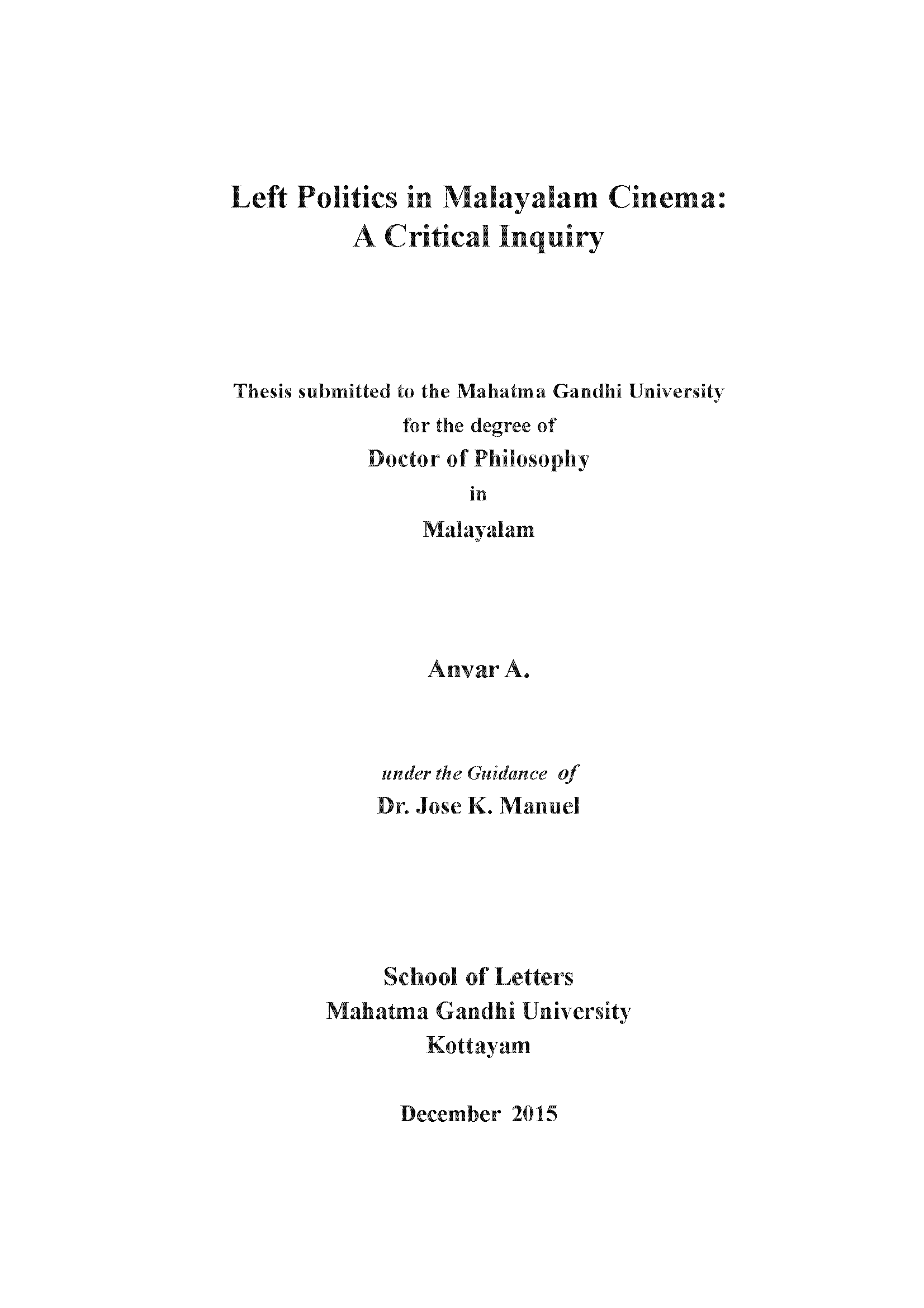 Left Politics in Malayalam Cinema:
A Critical Inquiry

Thesis submitted to the Mahatma Gandhi University
for the degree of
Doctor of Philosophy
in
Malayalam

Anvar A.

under the Guidance of
Dr. Jose K. Manuel

School of Letters
Mahatma Gandhi University
Kottayam

December 2015